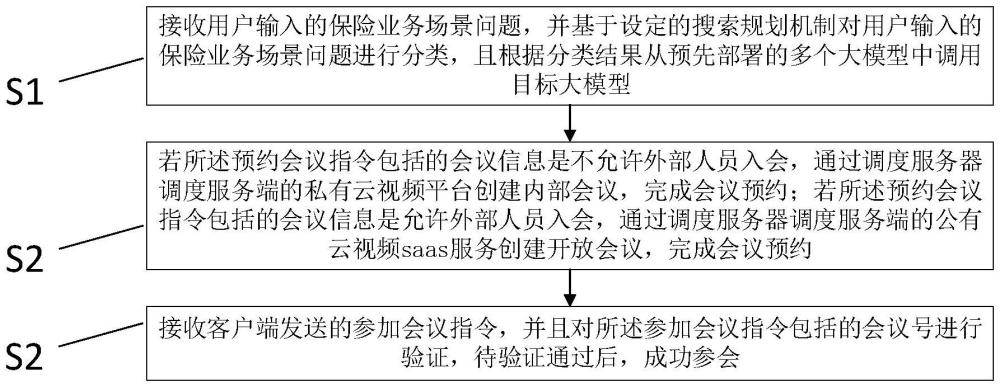 S1

接收用户输入的保险业务场景问题，并基于设定的搜索规划机制对用户输入的保险业务场景问题进行分类，且根据分类结果从预先部署的多个大模型中调用目标大模型

S2

若所述预约会议指令包括的会议信息是不允许外部人员入会，通过调度服务器调度服务端的私有云视频平台创建内部会议，完成会议预约；若所述预约会议指令包括的会议信息是允许外部人员入会，通过调度服务器调度服务端的公有云视频saas服务创建开放会议，完成会议预约

S2

接收客户端发送的参加会议指令，并且对所述参加会议指令包括的会议号进行验证，待验证通过后，成功参会